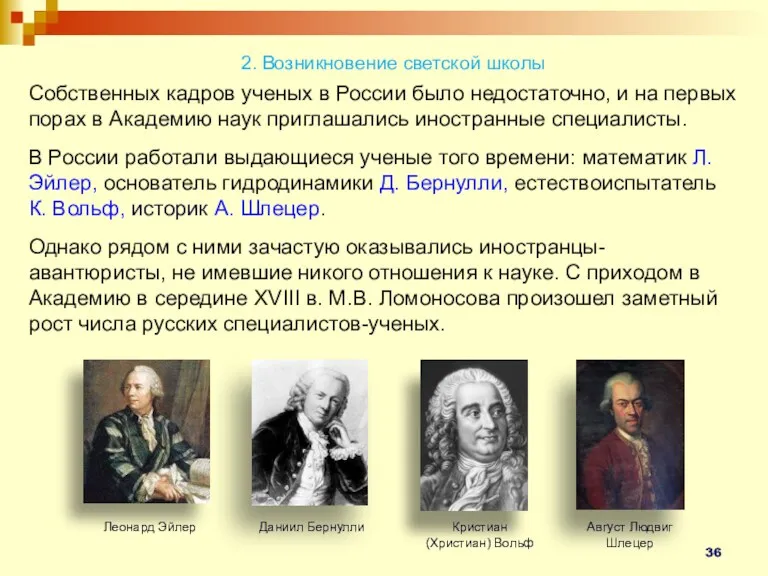 2. Возникновение светской школы

Собственных кадров ученых в России было недостаточно, и на первых порах в Академию наук приглашались иностранные специалисты.

В России работали выдающиеся ученые того времени: математик Л. Эйлер, основатель гидродинамики Д. Бернулли, естествоиспытатель К. Вольф, историк А. Шлецер.

Однако рядом с ними зачастую оказывались иностранцы-авантюристы, не имевшие никого отношения к науке. С приходом в Академию в середине XVIII в. М.В. Ломоносова произошел заметный рост числа русских специалистов-ученых.

Леонард Эйлер

Даниил Бернулли

Кристиан (Христиан) Вольф

Август Людвиг Шлецер

36